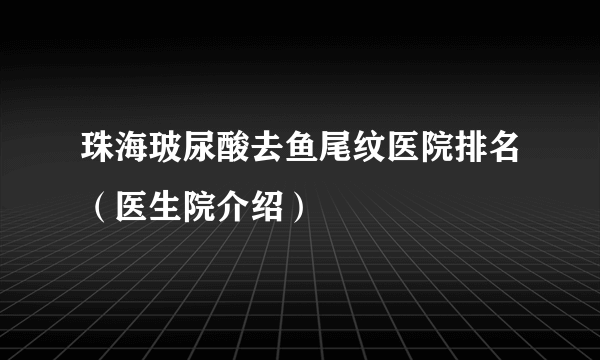 珠海玻尿酸去鱼尾纹医院排名（医生院介绍）